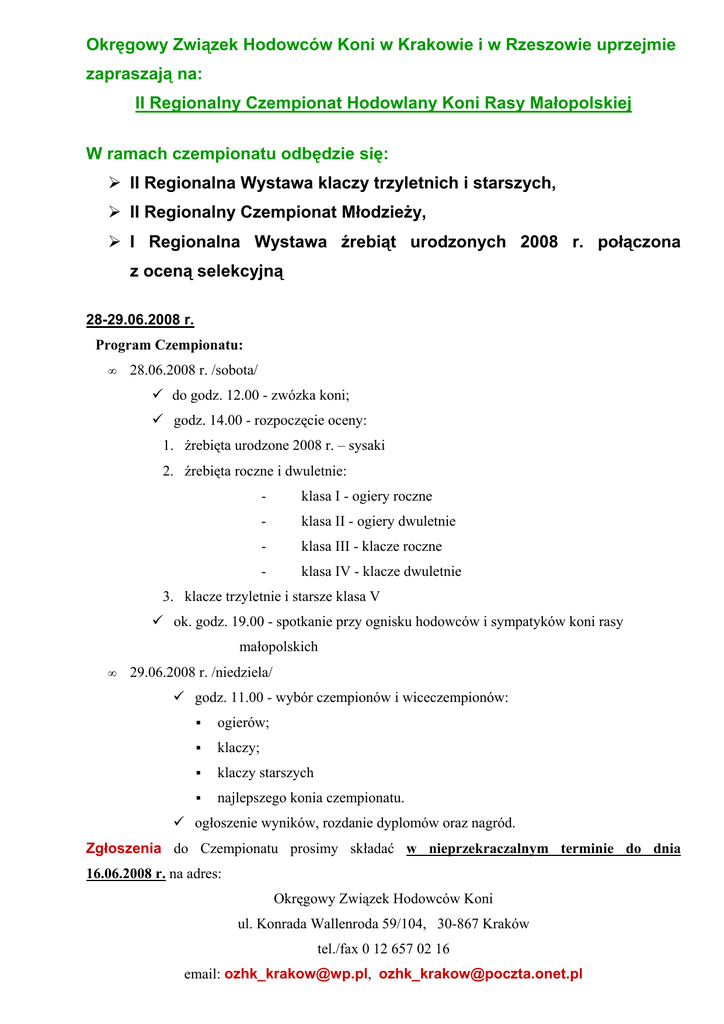 Okręgowy Związek Hodowców Koni w Krakowie i w Rzeszowie uprzejmie zapraszają na:

II Regionalny Czempionat Hodowlany Koni Rasy Małopolskiej

W ramach czempionatu odbędzie się:

➢ II Regionalna Wystawa klaczy trzyletnich i starszych,
➢ II Regionalny Czempionat Młodzieży,
➢ I Regionalna Wystawa źrebiąt urodzonych 2008 r. połączona z oceną selekcyjną

28-29.06.2008 r.

Program Czempionatu:

∞ 28.06.2008 r. /sobota/
✓ do godz. 12.00 - zwózka koni;
✓ godz. 14.00 - rozpoczęcie oceny:
1. źrebięta urodzone 2008 r. – sysaki
2. źrebięta roczne i dwuletnie:
- klasa I - ogiery roczne
- klasa II - ogiery dwuletnie
- klasa III - klacze roczne
- klasa IV - klacze dwuletnie
3. klacze trzyletnie i starsze klasa V
✓ ok. godz. 19.00 - spotkanie przy ognisku hodowców i sympatyków koni rasy małopolskich

∞ 29.06.2008 r. /niedziela/
✓ godz. 11.00 - wybór czempionów i wiceczempionów:
▪ ogierów;
▪ klaczy;
▪ klaczy starszych
▪ najlepszego konia czempionatu.
✓ ogłoszenie wyników, rozdanie dyplomów oraz nagród.

Zgłoszenia do Czempionatu prosimy składać w nieprzekraczalnym terminie do dnia 16.06.2008 r. na adres:

Okręgowy Związek Hodowców Koni
ul. Konrada Wallenroda 59/104, 30-867 Kraków
tel./fax 0 12 657 02 16
email: ozhk_krakow@wp.pl, ozhk_krakow@poczta.onet.pl